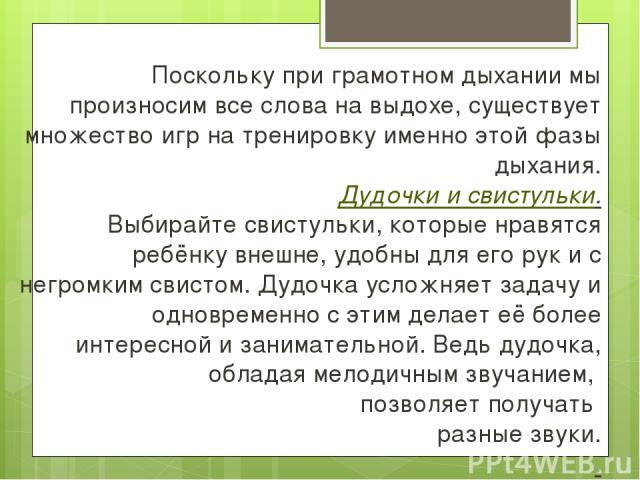 Поскольку при грамотном дыхании мы произносим все слова на выдохе, существует множество игр на тренировку именно этой фазы дыхания.

Дудочки и свистульки.

Выбирайте свистульки, которые нравятся ребёнку внешне, удобны для его рук и с негромким свистом. Дудочка усложняет задачу и одновременно с этим делает её более интересной и занимательной. Ведь дудочка, обладая мелодичным звучанием, позволяет получать разные звуки.

PPt4WEB.ru